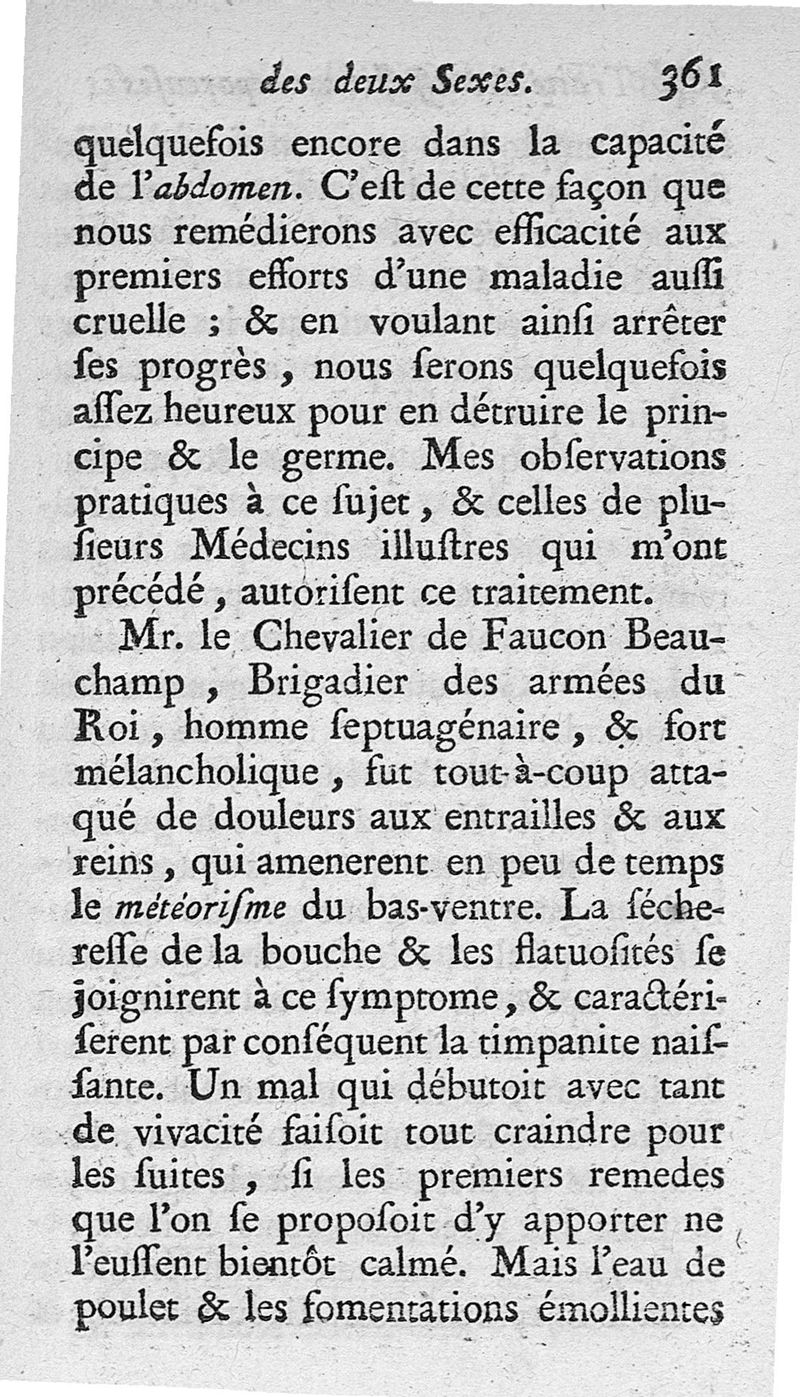 des deux Sexes. 361

quelquefois encore dans la capacité de l'abdomen. C'eſt de cette façon que nous remédierons avec efficacité aux premiers efforts d'une maladie auſſi cruelle ; & en voulant ainſi arrêter ſes progrès, nous ſerons quelquefois aſſez heureux pour en détruire le principe & le germe. Mes obſervations pratiques à ce ſujet, & celles de pluſieurs Médecins illuſtres qui m'ont précédé, autoriſent ce traitement.

Mr. le Chevalier de Faucon Beauchamp, Brigadier des armées du Roi, homme ſeptuagénaire, & fort mélancholique, fut tout-à-coup attaqué de douleurs aux entrailles & aux reins, qui amenerent en peu de temps le météoriſme du bas-ventre. La ſécheresſe de la bouche & les flatuoſités ſe joignirent à ce ſymptome, & caractériſerent par conſéquent la timpanite naiſſante. Un mal qui débutoit avec tant de vivacité faiſoit tout craindre pour les ſuites, ſi les premiers remedes que l'on ſe propoſoit d'y apporter ne l'euſſent bientôt calmé. Mais l'eau de poulet & les fomentations émollientes